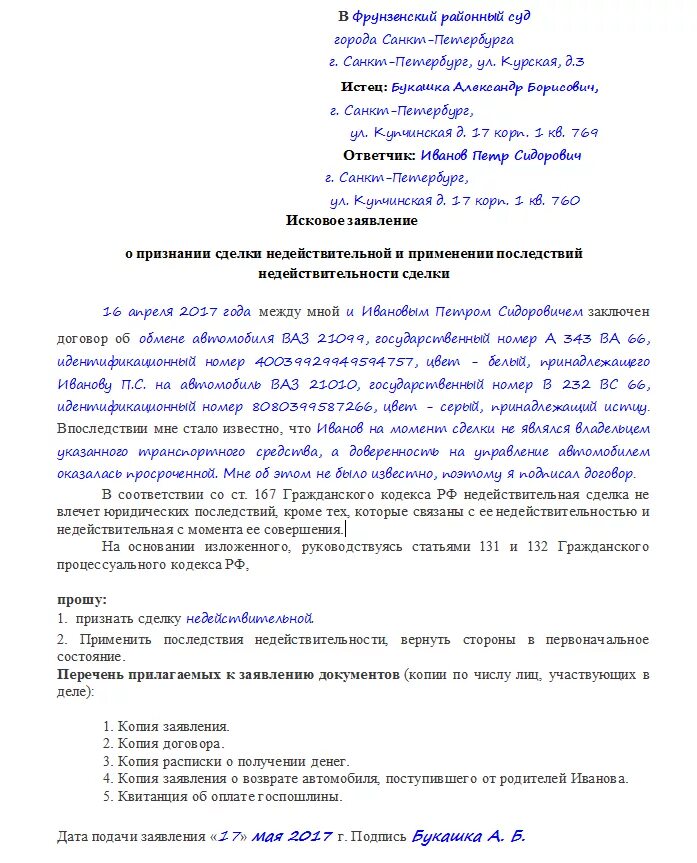 В Фрунзенский районный суд
города Санкт-Петербурга
г. Санкт-Петербург, ул. Курская, д.3
Истец: Букашка Александр Борисович,
г. Санкт-Петербург,
ул. Купчинская д. 17 корп. 1 кв. 769
Ответчик: Иванов Петр Сидорович
г. Санкт-Петербург,
ул. Купчинская д. 17 корп. 1 кв. 760

Исковое заявление

о признании сделки недействительной и применении последствий недействительности сделки

16 апреля 2017 года между мной и Ивановым Петром Сидоровичем заключен договор об обмене автомобиля ВАЗ 21099, государственный номер А 343 ВА 66, идентификационный номер 40039929949594757, цвет - белый, принадлежащего Иванову П.С. на автомобиль ВАЗ 21010, государственный номер В 232 ВС 66, идентификационный номер 8080399587266, цвет - серый, принадлежащий истцу. Впоследствии мне стало известно, что Иванов на момент сделки не являлся владельцем указанного транспортного средства, а доверенность на управление автомобилем оказалась просроченной. Мне об этом не было известно, поэтому я подписал договор.

В соответствии со ст. 167 Гражданского кодекса РФ недействительная сделка не влечет юридических последствий, кроме тех, которые связаны с ее недействительностью и недействительная с момента ее совершения.

На основании изложенного, руководствуясь статьями 131 и 132 Гражданского процессуального кодекса РФ,

прошу:
1. признать сделку недействительной.
2. Применить последствия недействительности, вернуть стороны в первоначальное состояние.
Перечень прилагаемых к заявлению документов (копии по числу лиц, участвующих в деле):

1. Копия заявления.
2. Копия договора.
3. Копия расписки о получении денег.
4. Копия заявления о возврате автомобиля, поступившего от родителей Иванова.
5. Квитанция об оплате госпошлины.

Дата подачи заявления «17» мая 2017 г. Подпись Букашка А. Б.